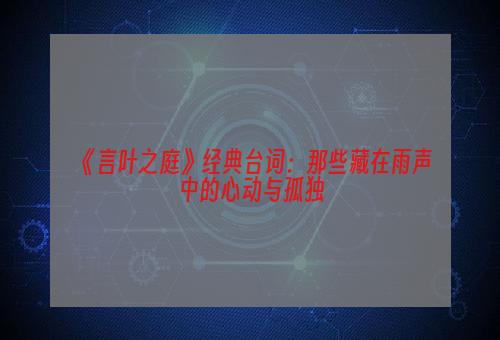 《言叶之庭》经典台词：那些藏在雨声中的心动与孤独